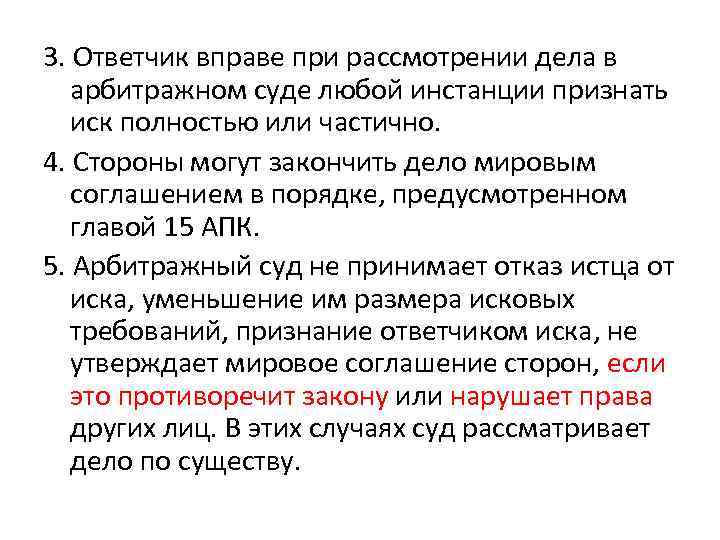 3. Ответчик вправе при рассмотрении дела в арбитражном суде любой инстанции признать иск полностью или частично.

4. Стороны могут закончить дело мировым соглашением в порядке, предусмотренном главой 15 АПК.

5. Арбитражный суд не принимает отказ истца от иска, уменьшение им размера исковых требований, признание ответчиком иска, не утверждает мировое соглашение сторон, если это противоречит закону или нарушает права других лиц. В этих случаях суд рассматривает дело по существу.